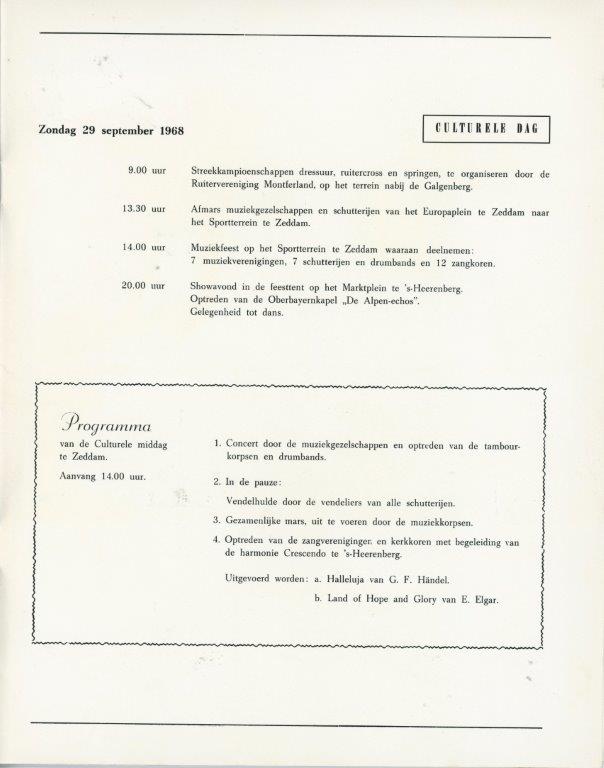 Zondag 29 september 1968

CULTURELE DAG

9.00 uur Streekkampioenschappen dressuur, ruitercross en springen, te organiseren door de Ruitervereniging Montferland, op het terrein nabij de Galgenberg.

13.30 uur Afmars muziekgezelschappen en schutterijen van het Europaplein te Zeddam naar het Sportterrein te Zeddam.

14.00 uur Muziekfeest op het Sportterrein te Zeddam waaraan deelnemen:
7 muziekverenigingen, 7 schutterijen en drumbands en 12 zangkoren.

20.00 uur Showavond in de feesttent op het Marktplein te 's-Heerenberg.
Optreden van de Oberbayernkapel „De Alpen-echos".
Gelegenheid tot dans.

Programma
van de Culturele middag te Zeddam.
Aanvang 14.00 uur.

1. Concert door de muziekgezelschappen en optreden van de tambourkorpsen en drumbands.

2. In de pauze:
Vendelhulde door de vendeliers van alle schutterijen.

3. Gezamenlijke mars, uit te voeren door de muziekkorpsen.

4. Optreden van de zangverenigingen en kerkkoren met begeleiding van de harmonie Crescendo te 's-Heerenberg.

Uitgevoerd worden: a. Halleluja van G. F. Händel.
b. Land of Hope and Glory van E. Elgar.